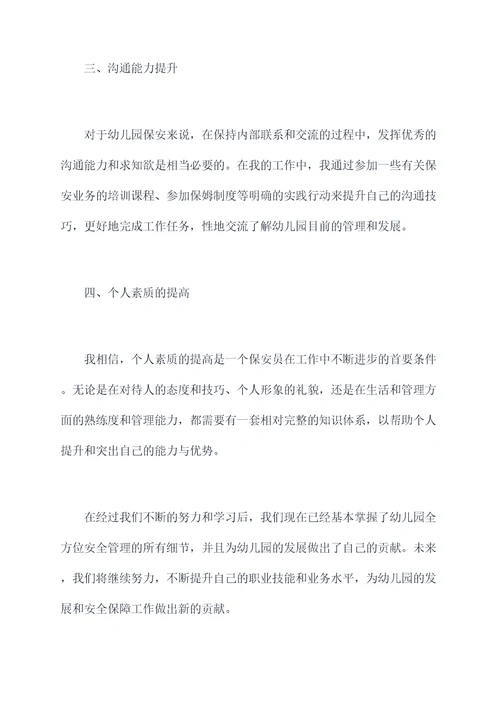 三、沟通能力提升

对于幼儿园保安来说，在保持内部联系和交流的过程中，发挥优秀的沟通能力和求知欲是相当必要的。在我的工作中，我通过参加一些有关保安业务的培训课程、参加保姆制度等明确的实践行动来提升自己的沟通技巧，更好地完成工作任务，性地交流了解幼儿园目前的管理和发展。

四、个人素质的提高

我相信，个人素质的提高是一个保安员在工作中不断进步的首要条件。无论是在对待人的态度和技巧、个人形象的礼貌，还是在生活和管理方面的熟练度和管理能力，都需要有一套相对完整的知识体系，以帮助个人提升和突出自己的能力与优势。

在经过我们不断的努力和学习后，我们现在已经基本掌握了幼儿园全方位安全管理的所有细节，并且为幼儿园的发展做出了自己的贡献。未来，我们将继续努力，不断提升自己的职业技能和业务水平，为幼儿园的发展和安全保障工作做出新的贡献。